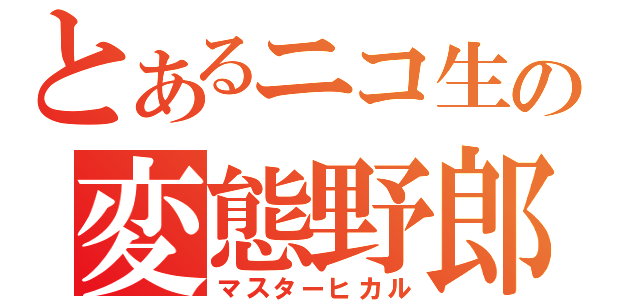 とあるニコ生の
変態野郎
マスターヒカル